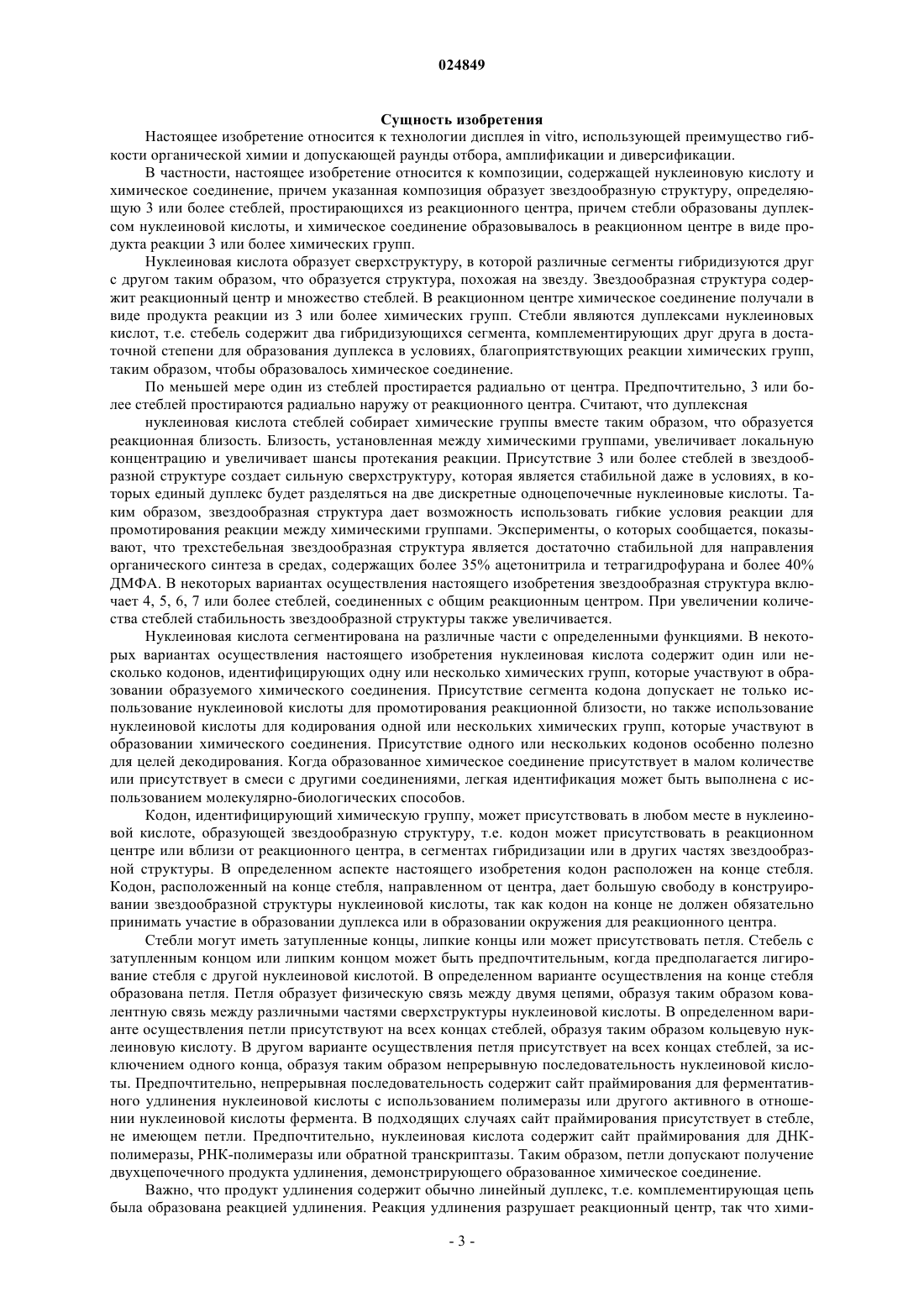 024849

Сущность изобретения

Настоящее изобретение относится к технологии дисплея in vitro, использующей преимущество гибкости органической химии и допускающей раунды отбора, амплификации и диверсификации.

В частности, настоящее изобретение относится к композиции, содержащей нуклеиновую кислоту и химическое соединение, причем указанная композиция образует звездообразную структуру, определяющую 3 или более стеблей, простирающихся из реакционного центра, причем стебли образованы дуплексом нуклеиновой кислоты, и химическое соединение образовывалось в реакционном центре в виде продукта реакции 3 или более химических групп.

Нуклеиновая кислота образует сверхструктуру, в которой различные сегменты гибридизуются друг с другом таким образом, что образуется структура, похожая на звезду. Звездообразная структура содержит реакционный центр и множество стеблей. В реакционном центре химическое соединение получали в виде продукта реакции из 3 или более химических групп. Стебли являются дуплексами нуклеиновых кислот, т.е. стебель содержит два гибридизующихся сегмента, комплементирующих друг друга в достаточной степени для образования дуплекса в условиях, благоприятствующих реакции химических групп, таким образом, чтобы образовалось химическое соединение.

По меньшей мере один из стеблей простирается радиально от центра. Предпочтительно, 3 или более стеблей простираются радиально наружу от реакционного центра. Считают, что дуплексная

нуклеиновая кислота стеблей собирает химические группы вместе таким образом, что образуется реакционная близость. Близость, установленная между химическими группами, увеличивает локальную концентрацию и увеличивает шансы протекания реакции. Присутствие 3 или более стеблей в звездообразной структуре создает сильную сверхструктуру, которая является стабильной даже в условиях, в которых единый дуплекс будет разделяться на две дискретные одноцепочечные нуклеиновые кислоты. Таким образом, звездообразная структура дает возможность использовать гибкие условия реакции для промотирования реакции между химическими группами. Эксперименты, о которых сообщается, показывают, что трехстебельная звездообразная структура является достаточно стабильной для направления органического синтеза в средах, содержащих более 35% ацетонитрила и тетрагидрофурана и более 40% ДМФА. В некоторых вариантах осуществления настоящего изобретения звездообразная структура включает 4, 5, 6, 7 или более стеблей, соединенных с общим реакционным центром. При увеличении количества стеблей стабильность звездообразной структуры также увеличивается.

Нуклеиновая кислота сегментирована на различные части с определенными функциями. В некоторых вариантах осуществления настоящего изобретения нуклеиновая кислота содержит один или несколько кодонов, идентифицирующих одну или несколько химических групп, которые участвуют в образовании образуемого химического соединения. Присутствие сегмента кодона допускает не только использование нуклеиновой кислоты для промотирования реакционной близости, но также использование нуклеиновой кислоты для кодирования одной или нескольких химических групп, которые участвуют в образовании химического соединения. Присутствие одного или нескольких кодонов особенно полезно для целей декодирования. Когда образованное химическое соединение присутствует в малом количестве или присутствует в смеси с другими соединениями, легкая идентификация может быть выполнена с использованием молекулярно-биологических способов.

Кодон, идентифицирующий химическую группу, может присутствовать в любом месте в нуклеиновой кислоте, образующей звездообразную структуру, т.е. кодон может присутствовать в реакционном центре или вблизи от реакционного центра, в сегментах гибридизации или в других частях звездообразной структуры. В определенном аспекте настоящего изобретения кодон расположен на конце стебля. Кодон, расположенный на конце стебля, направленном от центра, дает большую свободу в конструировании звездообразной структуры нуклеиновой кислоты, так как кодон на конце не должен обязательно принимать участие в образовании дуплекса или в образовании окружения для реакционного центра.

Стебли могут иметь затупленные концы, липкие концы или может присутствовать петля. Стебель с затупленным концом или липким концом может быть предпочтительным, когда предполагается лигирование стебля с другой нуклеиновой кислотой. В определенном варианте осуществления на конце стебля образована петля. Петля образует физическую связь между двумя цепями, образуя таким образом ковалентную связь между различными частями сверхструктуры нуклеиновой кислоты. В определенном варианте осуществления петли присутствуют на всех концах стеблей, образуя таким образом кольцевую нуклеиновую кислоту. В другом варианте осуществления петля присутствует на всех концах стеблей, за исключением одного конца, образуя таким образом непрерывную последовательность нуклеиновой кислоты. Предпочтительно, непрерывная последовательность содержит сайт праймирования для ферментативного удлинения нуклеиновой кислоты с использованием полимеразы или другого активного в отношении нуклеиновой кислоты фермента. В подходящих случаях сайт праймирования присутствует в стебле, не имеющем петли. Предпочтительно, нуклеиновая кислота содержит сайт праймирования для ДНК-полимеразы, РНК-полимеразы или обратной транскриптазы. Таким образом, петли допускают получение двухцепочечного продукта удлинения, демонстрирующего образованное химическое соединение.

Важно, что продукт удлинения содержит обычно линейный дуплекс, т.е. комплементирующая цепь была образована реакцией удлинения. Реакция удлинения разрушает реакционный центр, так что хими-

- 3 -